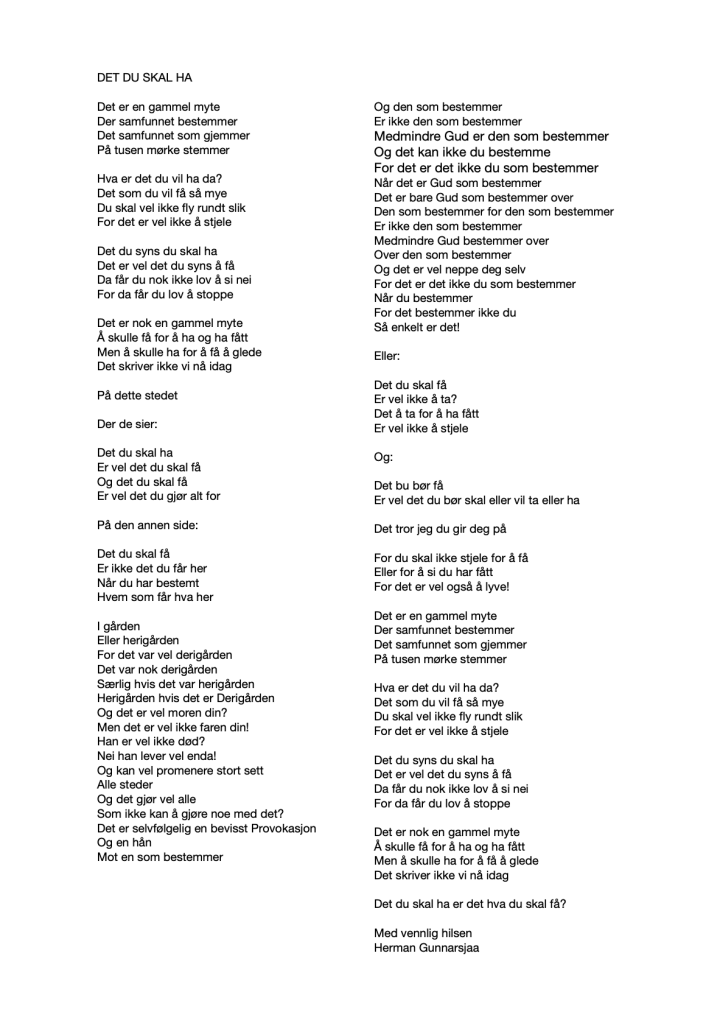 DET DU SKAL HA

Det er en gammel myte
Der samfunnet bestemmer
Det samfunnet som gjemmer
På tusen mørke stemmer

Hva er det du vil ha da?
Det som du vil få så mye
Du skal vel ikke fly rundt slik
For det er vel ikke å stjele

Det du syns du skal ha
Det er vel det du syns å få
Da får du nok ikke lov å si nei
For da får du lov å stoppe

Det er nok en gammel myte
Å skulle få for å ha og ha fått
Men å skulle ha for å få å glede
Det skriver ikke vi nå idag

På dette stedet

Der de sier:

Det du skal ha
Er vel det du skal få
Og det du skal få
Er vel det du gjør alt for

På den annen side:

Det du skal få
Er ikke det du får her
Når du har bestemt
Hvem som får hva her

I gården
Eller herigården
For det var vel derigården
Det var nok derigården
Særlig hvis det var herigården
Herigården hvis det er Derigården
Og det er vel moren din?
Men det er vel ikke faren din!
Han er vel ikke død?
Nei han lever vel enda!
Og kan vel promenere stort sett
Alle steder
Og det gjør vel alle
Som ikke kan å gjøre noe med det?
Det er selvfølgelig en bevisst Provokasjon
Og en hån
Mot en som bestemmer

Og den som bestemmer
Er ikke den som bestemmer
Medmindre Gud er den som bestemmer
Og det kan ikke du bestemme
For det er det ikke du som bestemmer
Når det er Gud som bestemmer
Det er bare Gud som bestemmer over
Den som bestemmer for den som bestemmer
Er ikke den som bestemmer
Medmindre Gud bestemmer over
Over den som bestemmer
Og det er vel neppe deg selv
For det er det ikke du som bestemmer
Når du bestemmer
For det bestemmer ikke du
Så enkelt er det!

Eller:

Det du skal få
Er vel ikke å ta?
Det å ta for å ha fått
Er vel ikke å stjele

Og:

Det bu bør få
Er vel det du bør skal eller vil ta eller ha

Det tror jeg du gir deg på

For du skal ikke stjele for å få
Eller for å si du har fått
For det er vel også å lyve!

Det er en gammel myte
Der samfunnet bestemmer
Det samfunnet som gjemmer
På tusen mørke stemmer

Hva er det du vil ha da?
Det som du vil få så mye
Du skal vel ikke fly rundt slik
For det er vel ikke å stjele

Det du syns du skal ha
Det er vel det du syns å få
Da får du nok ikke lov å si nei
For da får du lov å stoppe

Det er nok en gammel myte
Å skulle få for å ha og ha fått
Men å skulle ha for å få å glede
Det skriver ikke vi nå idag

Det du skal ha er det hva du skal få?

Med vennlig hilsen
Herman Gunnarsjaa